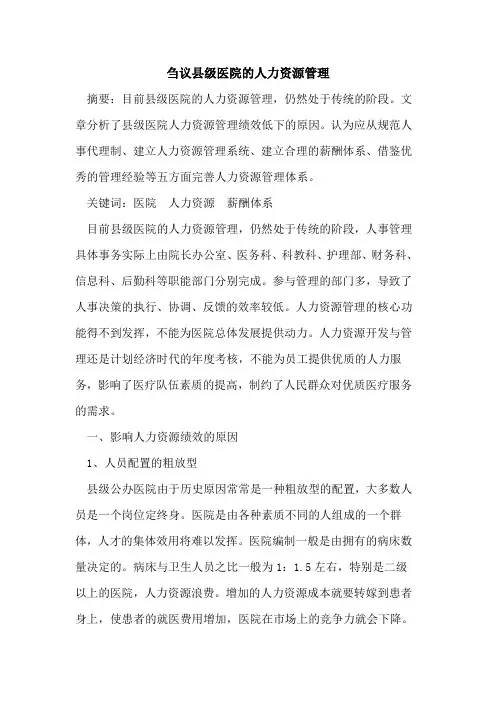 刍议县级医院的人力资源管理

摘要：目前县级医院的人力资源管理，仍然处于传统的阶段。文章分析了县级医院人力资源管理绩效低下的原因。认为应从规范人事代理制、建立人力资源管理系统、建立合理的薪酬体系、借鉴优秀的管理经验等五方面完善人力资源管理体系。

关键词：医院　人力资源　薪酬体系

目前县级医院的人力资源管理，仍然处于传统的阶段，人事管理具体事务实际上由院长办公室、医务科、科教科、护理部、财务科、信息科、后勤科等职能部门分别完成。参与管理的部门多，导致了人事决策的执行、协调、反馈的效率较低。人力资源管理的核心功能得不到发挥，不能为医院总体发展提供动力。人力资源开发与管理还是计划经济时代的年度考核，不能为员工提供优质的人力服务，影响了医疗队伍素质的提高，制约了人民群众对优质医疗服务的需求。

一、影响人力资源绩效的原因

1、人员配置的粗放型

县级公办医院由于历史原因常常是一种粗放型的配置，大多数人员是一个岗位定终身。医院是由各种素质不同的人组成的一个群体，人才的集体效用将难以发挥。医院编制一般是由拥有的病床数量决定的。病床与卫生人员之比一般为1：1.5左右，特别是二级以上的医院，人力资源浪费。增加的人力资源成本就要转嫁到患者身上，使患者的就医费用增加，医院在市场上的竞争力就会下降。